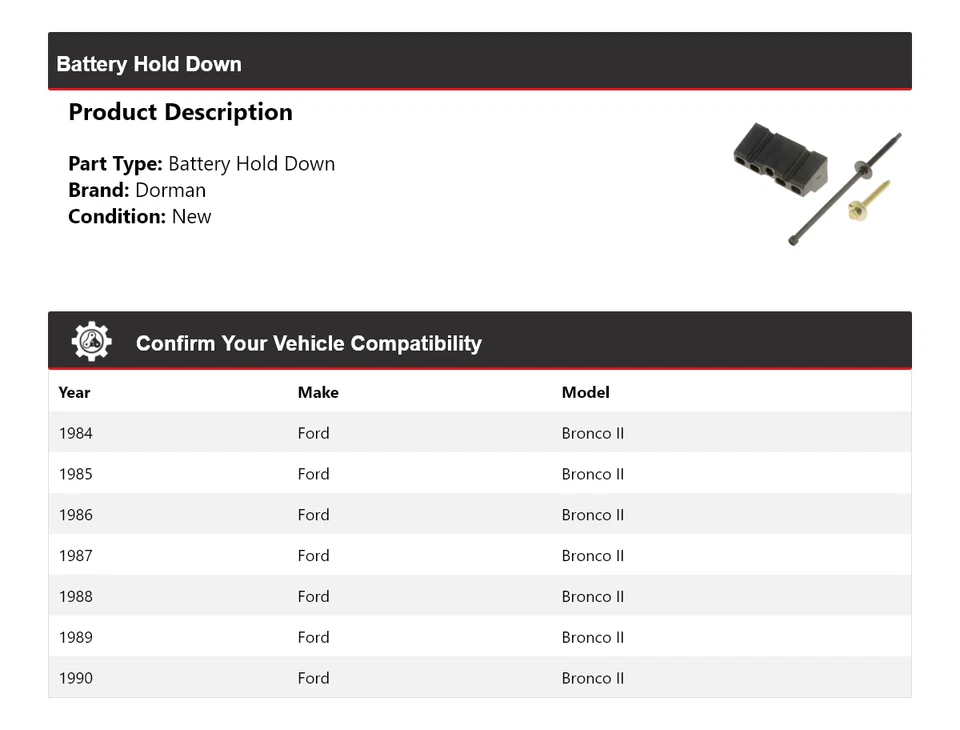 Battery Hold Down

Product Description

Part Type: Battery Hold Down
Brand: Dorman
Condition: New

Confirm Your Vehicle Compatibility

| Year | Make | Model |
|---|---|---|
| 1984 | Ford | Bronco II |
| 1985 | Ford | Bronco II |
| 1986 | Ford | Bronco II |
| 1987 | Ford | Bronco II |
| 1988 | Ford | Bronco II |
| 1989 | Ford | Bronco II |
| 1990 | Ford | Bronco II |